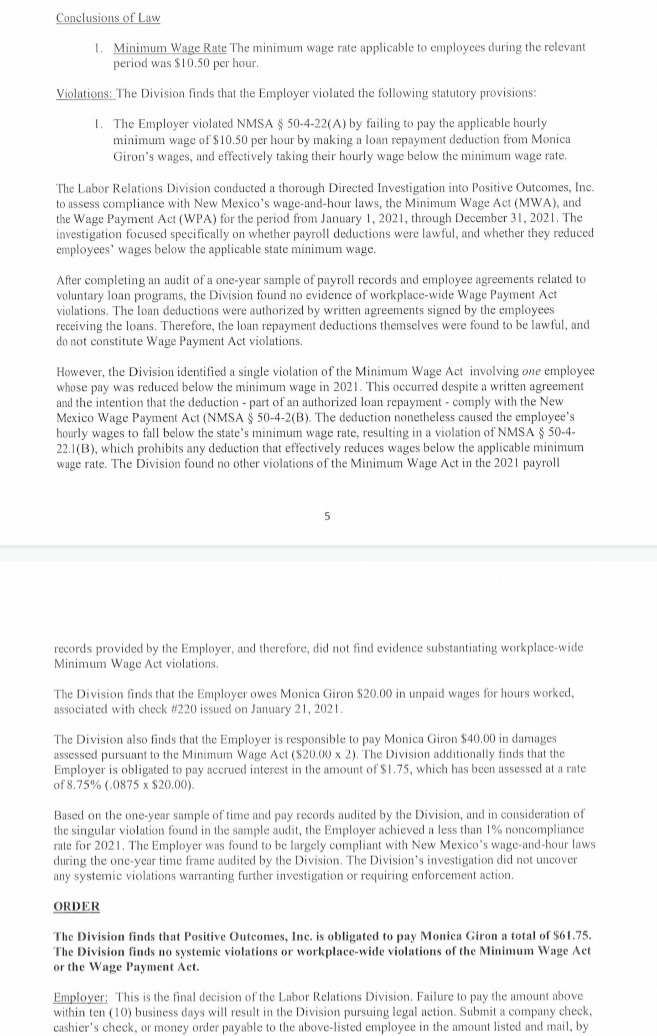 Conclusions of Law

1. Minimum Wage Rate The minimum wage rate applicable to employees during the relevant period was $10.50 per hour.

Violations: The Division finds that the Employer violated the following statutory provisions:

1. The Employer violated NMSA § 50-4-22(A) by failing to pay the applicable hourly minimum wage of $10.50 per hour by making a loan repayment deduction from Monica Giron's wages, and effectively taking their hourly wage below the minimum wage rate.

The Labor Relations Division conducted a thorough Directed Investigation into Positive Outcomes, Inc. to assess compliance with New Mexico's wage-and-hour laws, the Minimum Wage Act (MWA), and the Wage Payment Act (WPA) for the period from January 1, 2021, through December 31, 2021. The investigation focused specifically on whether payroll deductions were lawful, and whether they reduced employees' wages below the applicable state minimum wage.

After completing an audit of a one-year sample of payroll records and employee agreements related to voluntary loan programs, the Division found no evidence of workplace-wide Wage Payment Act violations. The loan deductions were authorized by written agreements signed by the employees receiving the loans. Therefore, the loan repayment deductions themselves were found to be lawful, and do not constitute Wage Payment Act violations.

However, the Division identified a single violation of the Minimum Wage Act involving one employee whose pay was reduced below the minimum wage in 2021. This occurred despite a written agreement and the intention that the deduction - part of an authorized loan repayment - comply with the New Mexico Wage Payment Act (NMSA § 50-4-2(B). The deduction nonetheless caused the employee's hourly wages to fall below the state's minimum wage rate, resulting in a violation of NMSA § 50-4-22.1(B), which prohibits any deduction that effectively reduces wages below the applicable minimum wage rate. The Division found no other violations of the Minimum Wage Act in the 2021 payroll

5

records provided by the Employer, and therefore, did not find evidence substantiating workplace-wide Minimum Wage Act violations.

The Division finds that the Employer owes Monica Giron $20.00 in unpaid wages for hours worked, associated with check #220 issued on January 21, 2021.

The Division also finds that the Employer is responsible to pay Monica Giron $40.00 in damages assessed pursuant to the Minimum Wage Act ($20.00 x 2). The Division additionally finds that the Employer is obligated to pay accrued interest in the amount of $1.75, which has been assessed at a rate of 8.75% (.0875 x $20.00).

Based on the one-year sample of time and pay records audited by the Division, and in consideration of the singular violation found in the sample audit, the Employer achieved a less than 1% noncompliance rate for 2021. The Employer was found to be largely compliant with New Mexico's wage-and-hour laws during the one-year time frame audited by the Division. The Division's investigation did not uncover any systemic violations warranting further investigation or requiring enforcement action.

ORDER

The Division finds that Positive Outcomes, Inc. is obligated to pay Monica Giron a total of $61.75. The Division finds no systemic violations or workplace-wide violations of the Minimum Wage Act or the Wage Payment Act.

Employer: This is the final decision of the Labor Relations Division. Failure to pay the amount above within ten (10) business days will result in the Division pursuing legal action. Submit a company check, cashier's check, or money order payable to the above-listed employee in the amount listed and mail, by